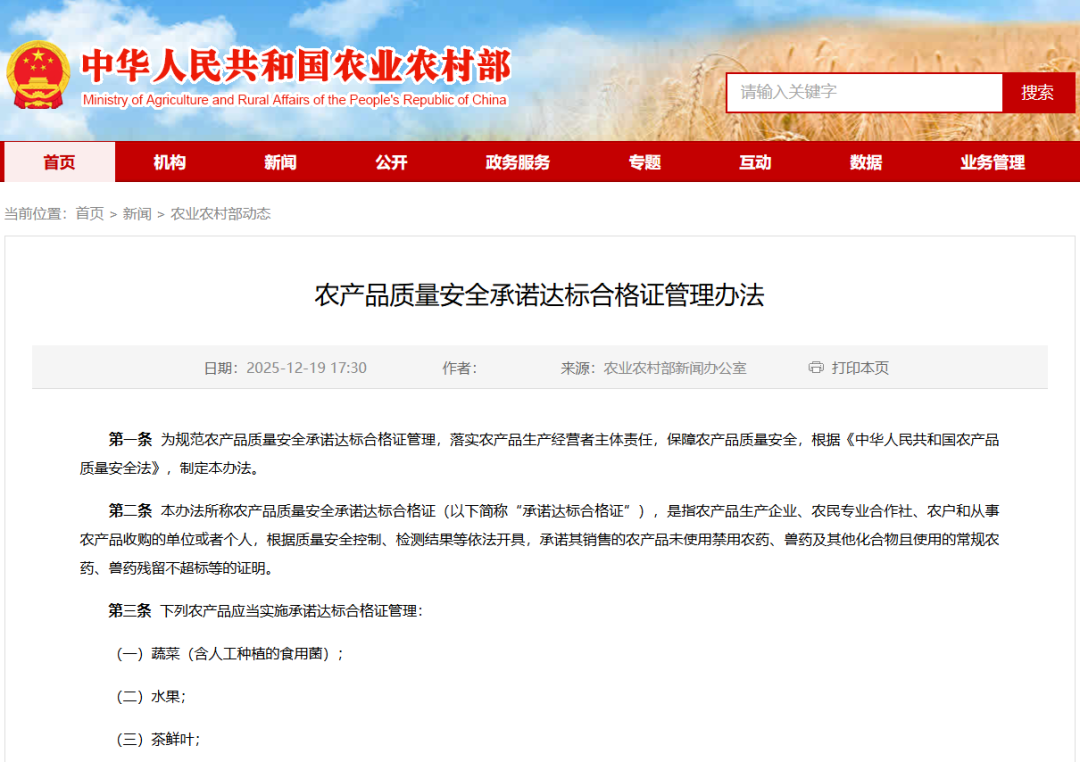 中华人民共和国农业农村部
Ministry of Agriculture and Rural Affairs of the People's Republic of China

请输入关键字
搜索

首页 机构 新闻 公开 政务服务 专题 互动 数据 业务管理

当前位置：首页 > 新闻 > 农业农村部动态

农产品质量安全承诺达标合格证管理办法

日期：2025-12-19 17:30 作者： 来源：农业农村部新闻办公室 打印本页

第一条 为规范农产品质量安全承诺达标合格证管理，落实农产品生产经营者主体责任，保障农产品质量安全，根据《中华人民共和国农产品质量安全法》，制定本办法。

第二条 本办法所称农产品质量安全承诺达标合格证（以下简称“承诺达标合格证”），是指农产品生产企业、农民专业合作社、农户和从事农产品收购的单位或者个人，根据质量安全控制、检测结果等依法开具，承诺其销售的农产品未使用禁用农药、兽药及其他化合物且使用的常规农药、兽药残留不超标等的证明。

第三条 下列农产品应当实施承诺达标合格证管理：

（一）蔬菜（含人工种植的食用菌）；

（二）水果；

（三）茶鲜叶；